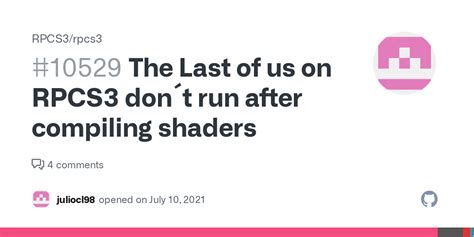 RPCS3/rpcs3

#10529 The Last of us on RPCS3 don´t run after compiling shaders

4 comments

juliocl98 opened on July 10, 2021